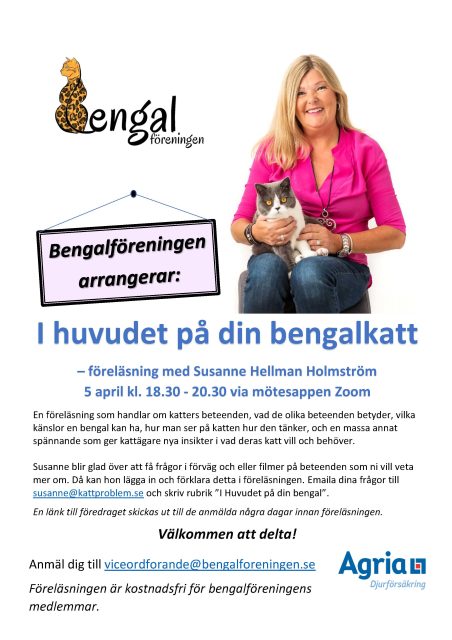 Bengal föreningen

Bengalföreningen arrangerar:

I huvudet på din bengalkatt

– föreläsning med Susanne Hellman Holmström
5 april kl. 18.30 - 20.30 via mötesappen Zoom

En föreläsning som handlar om katters beteenden, vad de olika beteenden betyder, vilka känslor en bengal kan ha, hur man ser på katten hur den tänker, och en massa annat spännande som ger kattägare nya insikter i vad deras katt vill och behöver.

Susanne blir glad över att få frågor i förväg och eller filmer på beteenden som ni vill veta mer om. Då kan hon lägga in och förklara detta i föreläsningen. Emaila dina frågor till susanne@kattproblem.se och skriv rubrik "I Huvudet på din bengal".

En länk till föredraget skickas ut till de anmälda några dagar innan föreläsningen.

Välkommen att delta!

Anmäl dig till viceordforande@bengalforeningen.se

Föreläsningen är kostnadsfri för bengalföreningens medlemmar.

Agria
Djurförsäkring